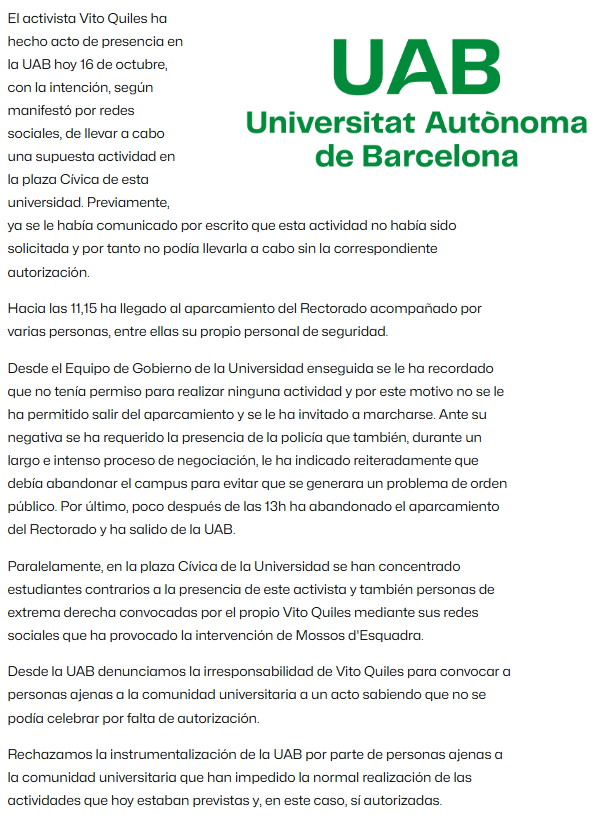 UAB
Universitat Autònoma de Barcelona

El activista Vito Quiles ha hecho acto de presencia en la UAB hoy 16 de octubre, con la intención, según manifestó por redes sociales, de llevar a cabo una supuesta actividad en la plaza Cívica de esta universidad. Previamente, ya se le había comunicado por escrito que esta actividad no había sido solicitada y por tanto no podía llevarla a cabo sin la correspondiente autorización.

Hacia las 11,15 ha llegado al aparcamiento del Rectorado acompañado por varias personas, entre ellas su propio personal de seguridad.

Desde el Equipo de Gobierno de la Universidad enseguida se le ha recordado que no tenía permiso para realizar ninguna actividad y por este motivo no se le ha permitido salir del aparcamiento y se le ha invitado a marcharse. Ante su negativa se ha requerido la presencia de la policía que también, durante un largo e intenso proceso de negociación, le ha indicado reiteradamente que debía abandonar el campus para evitar que se generara un problema de orden público. Por último, poco después de las 13h ha abandonado el aparcamiento del Rectorado y ha salido de la UAB.

Paralelamente, en la plaza Cívica de la Universidad se han concentrado estudiantes contrarios a la presencia de este activista y también personas de extrema derecha convocadas por el propio Vito Quiles mediante sus redes sociales que ha provocado la intervención de Mossos d'Esquadra.

Desde la UAB denunciamos la irresponsabilidad de Vito Quiles para convocar a personas ajenas a la comunidad universitaria a un acto sabiendo que no se podía celebrar por falta de autorización.

Rechazamos la instrumentalización de la UAB por parte de personas ajenas a la comunidad universitaria que han impedido la normal realización de las actividades que hoy estaban previstas y, en este caso, sí autorizadas.